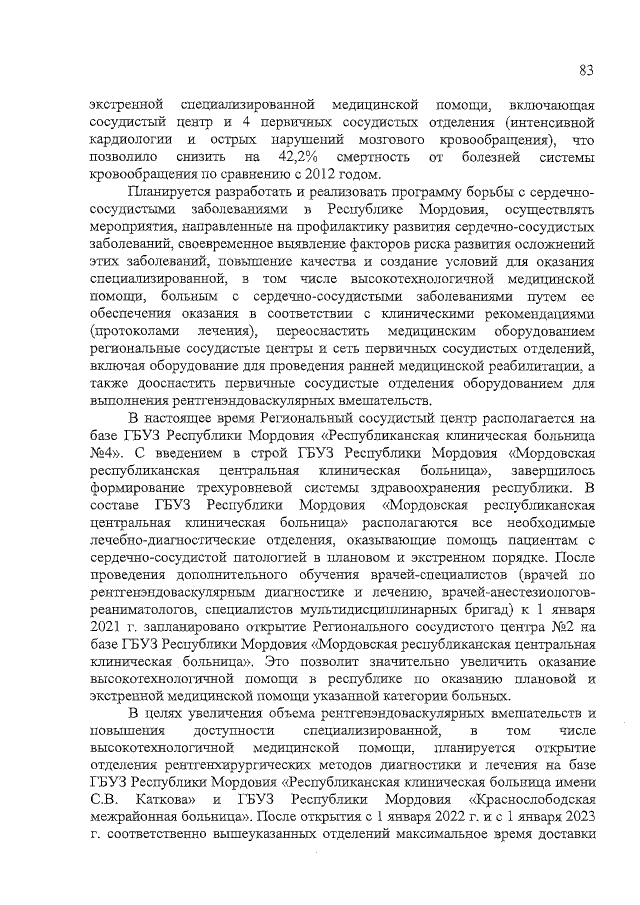 83

экстренной специализированной медицинской помощи, включающая сосудистый центр и 4 первичных сосудистых отделения (интенсивной кардиологии и острых нарушений мозгового кровообращения), что позволило снизить на 42,2% смертность от болезней системы кровообращения по сравнению с 2012 годом.

Планируется разработать и реализовать программу борьбы с сердечно-сосудистыми заболеваниями в Республике Мордовия, осуществлять мероприятия, направленные на профилактику развития сердечно-сосудистых заболеваний, своевременное выявление факторов риска развития осложнений этих заболеваний, повышение качества и создание условий для оказания специализированной, в том числе высокотехнологичной медицинской помощи, больным с сердечно-сосудистыми заболеваниями путем ее обеспечения оказания в соответствии с клиническими рекомендациями (протоколами лечения), переоснастить медицинским оборудованием региональные сосудистые центры и сеть первичных сосудистых отделений, включая оборудование для проведения ранней медицинской реабилитации, а также дооснастить первичные сосудистые отделения оборудованием для выполнения рентгенэндоваскулярных вмешательств.

В настоящее время Региональный сосудистый центр располагается на базе ГБУЗ Республики Мордовия «Республиканская клиническая больница №4». С введением в строй ГБУЗ Республики Мордовия «Мордовская республиканская центральная клиническая больница», завершилось формирование трехуровневой системы здравоохранения республики. В составе ГБУЗ Республики Мордовия «Мордовская республиканская центральная клиническая больница» располагаются все необходимые лечебно-диагностические отделения, оказывающие помощь пациентам с сердечно-сосудистой патологией в плановом и экстренном порядке. После проведения дополнительного обучения врачей-специалистов (врачей по рентгенэндоваскулярным диагностике и лечению, врачей-анестезиологов-реаниматологов, специалистов мультидисциплинарных бригад) к 1 января 2021 г. запланировано открытие Регионального сосудистого центра №2 на базе ГБУЗ Республики Мордовия «Мордовская республиканская центральная клиническая больница». Это позволит значительно увеличить оказание высокотехнологичной помощи в республике по оказанию плановой и экстренной медицинской помощи указанной категории больных.

В целях увеличения объема рентгенэндоваскулярных вмешательств и повышения доступности специализированной, в том числе высокотехнологичной медицинской помощи, планируется открытие отделения рентгенхирургических методов диагностики и лечения на базе ГБУЗ Республики Мордовия «Республиканская клиническая больница имени С.В. Каткова» и ГБУЗ Республики Мордовия «Краснослободская межрайонная больница». После открытия с 1 января 2022 г. и с 1 января 2023 г. соответственно вышеуказанных отделений максимальное время доставки